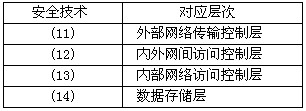 | 安全技术 | 对应层次 |
|---|---|
| （11） | 外部网络传输控制层 |
| （12） | 内外网间访问控制层 |
| （13） | 内部网络访问控制层 |
| （14） | 数据存储层 |